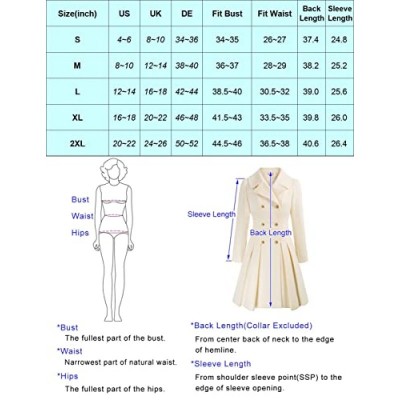 | Size(inch) | US | UK | DE | Fit Bust | Fit Waist | Back Length | Sleeve Length |
|---|---|---|---|---|---|---|---|
| S | 4~6 | 8~10 | 34~36 | 34~35 | 26~27 | 37.4 | 24.8 |
| M | 8~10 | 12~14 | 38~40 | 36~37 | 28~29 | 38.2 | 25.2 |
| L | 12~14 | 16~18 | 42~44 | 38.5~40 | 30.5~32 | 39.0 | 25.6 |
| XL | 16~18 | 20~22 | 46~48 | 41.5~43 | 33.5~35 | 39.8 | 26.0 |
| 2XL | 20~22 | 24~26 | 50~52 | 44.5~46 | 36.5~38 | 40.6 | 26.4 |

Bust
Waist
Hips

Sleeve Length
Back Length

*Bust
The fullest part of the bust.

*Waist
Narrowest part of natural waist.

*Hips
The fullest part of the hips.

*Back Length(Collar Excluded)
From center back of neck to the edge of hemline.

*Sleeve Length
From shoulder sleeve point(SSP) to the edge of sleeve opening.